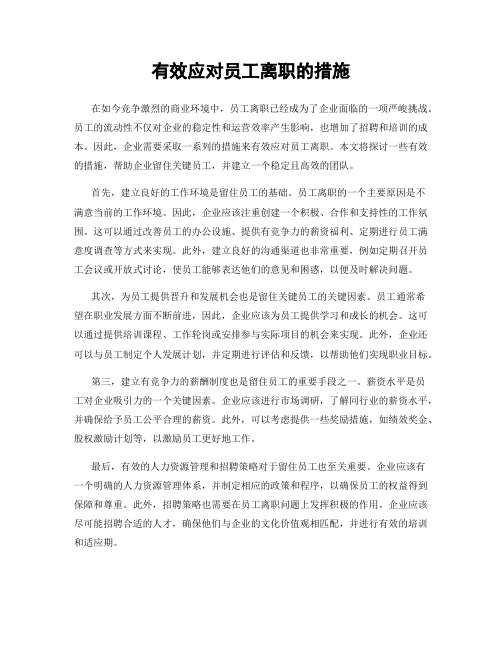 有效应对员工离职的措施

在如今竞争激烈的商业环境中，员工离职已经成为了企业面临的一项严峻挑战。员工的流动性不仅对企业的稳定性和运营效率产生影响，也增加了招聘和培训的成本。因此，企业需要采取一系列的措施来有效应对员工离职。本文将探讨一些有效的措施，帮助企业留住关键员工，并建立一个稳定且高效的团队。

首先，建立良好的工作环境是留住员工的基础。员工离职的一个主要原因是不满意当前的工作环境。因此，企业应该注重创建一个积极、合作和支持性的工作氛围。这可以通过改善员工的办公设施、提供有竞争力的薪资福利、定期进行员工满意度调查等方式来实现。此外，建立良好的沟通渠道也非常重要，例如定期召开员工会议或开放式讨论，使员工能够表达他们的意见和困惑，以便及时解决问题。

其次，为员工提供晋升和发展机会也是留住关键员工的关键因素。员工通常希望在职业发展方面不断前进，因此，企业应该为员工提供学习和成长的机会。这可以通过提供培训课程、工作轮岗或安排参与实际项目的机会来实现。此外，企业还可以与员工制定个人发展计划，并定期进行评估和反馈，以帮助他们实现职业目标。

第三，建立有竞争力的薪酬制度也是留住员工的重要手段之一。薪资水平是员工对企业吸引力的一个关键因素。企业应该进行市场调研，了解同行业的薪资水平，并确保给予员工公平合理的薪资。此外，可以考虑提供一些奖励措施，如绩效奖金、股权激励计划等，以激励员工更好地工作。

最后，有效的人力资源管理和招聘策略对于留住员工也至关重要。企业应该有一个明确的人力资源管理体系，并制定相应的政策和程序，以确保员工的权益得到保障和尊重。此外，招聘策略也需要在员工离职问题上发挥积极的作用。企业应该尽可能招聘合适的人才，确保他们与企业的文化价值观相匹配，并进行有效的培训和适应期。